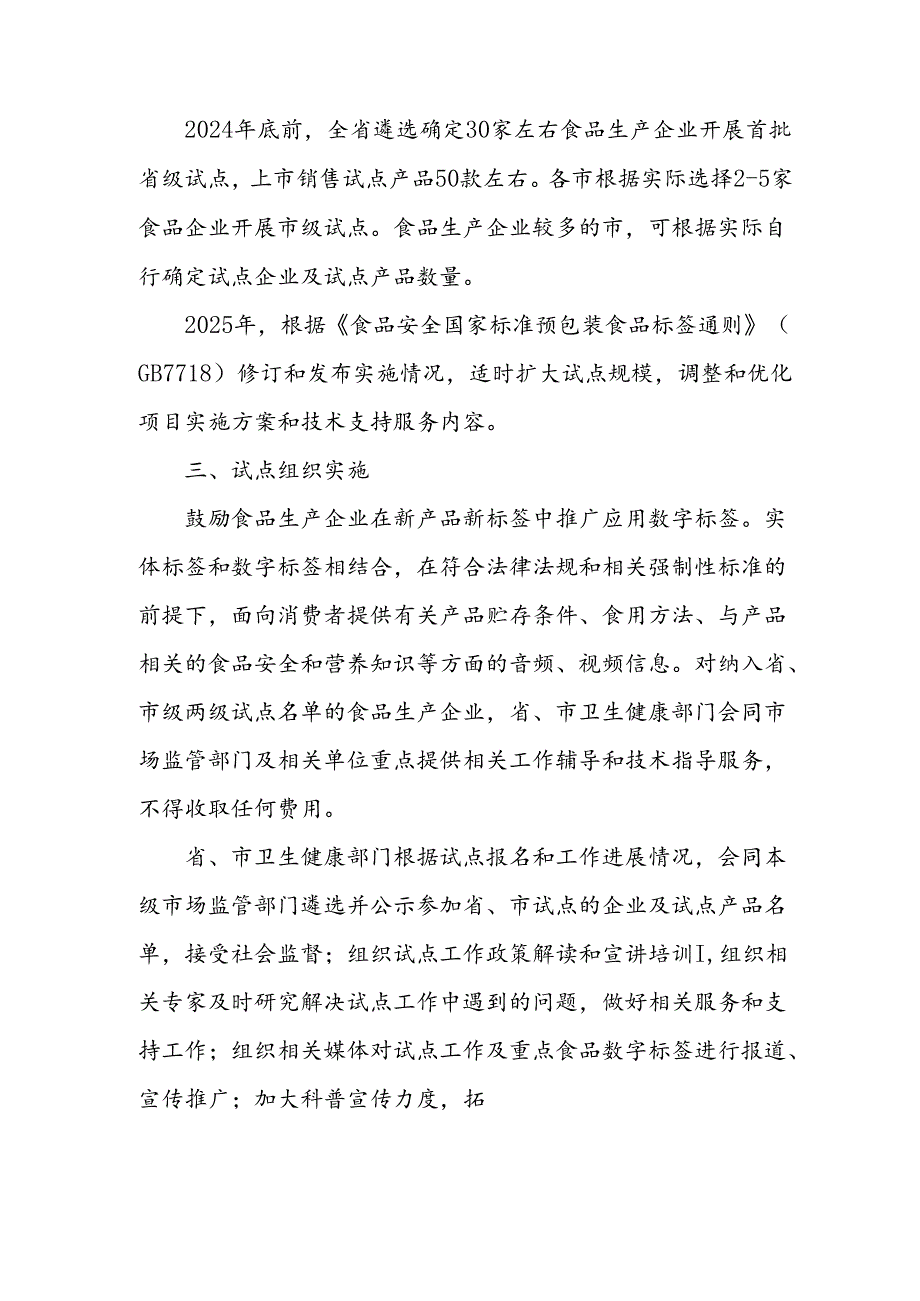 2024年底前，全省遴选确定30家左右食品生产企业开展首批省级试点，上市销售试点产品50款左右。各市根据实际选择2-5家食品企业开展市级试点。食品生产企业较多的市，可根据实际自行确定试点企业及试点产品数量。

2025年，根据《食品安全国家标准预包装食品标签通则》（GB7718）修订和发布实施情况，适时扩大试点规模，调整和优化项目实施方案和技术支持服务内容。

三、试点组织实施

鼓励食品生产企业在新产品新标签中推广应用数字标签。实体标签和数字标签相结合，在符合法律法规和相关强制性标准的前提下，面向消费者提供有关产品贮存条件、食用方法、与产品相关的食品安全和营养知识等方面的音频、视频信息。对纳入省、市级两级试点名单的食品生产企业，省、市卫生健康部门会同市场监管部门及相关单位重点提供相关工作辅导和技术指导服务，不得收取任何费用。

省、市卫生健康部门根据试点报名和工作进展情况，会同本级市场监管部门遴选并公示参加省、市试点的企业及试点产品名单，接受社会监督；组织试点工作政策解读和宣讲培训I，组织相关专家及时研究解决试点工作中遇到的问题，做好相关服务和支持工作；组织相关媒体对试点工作及重点食品数字标签进行报道、宣传推广；加大科普宣传力度，拓